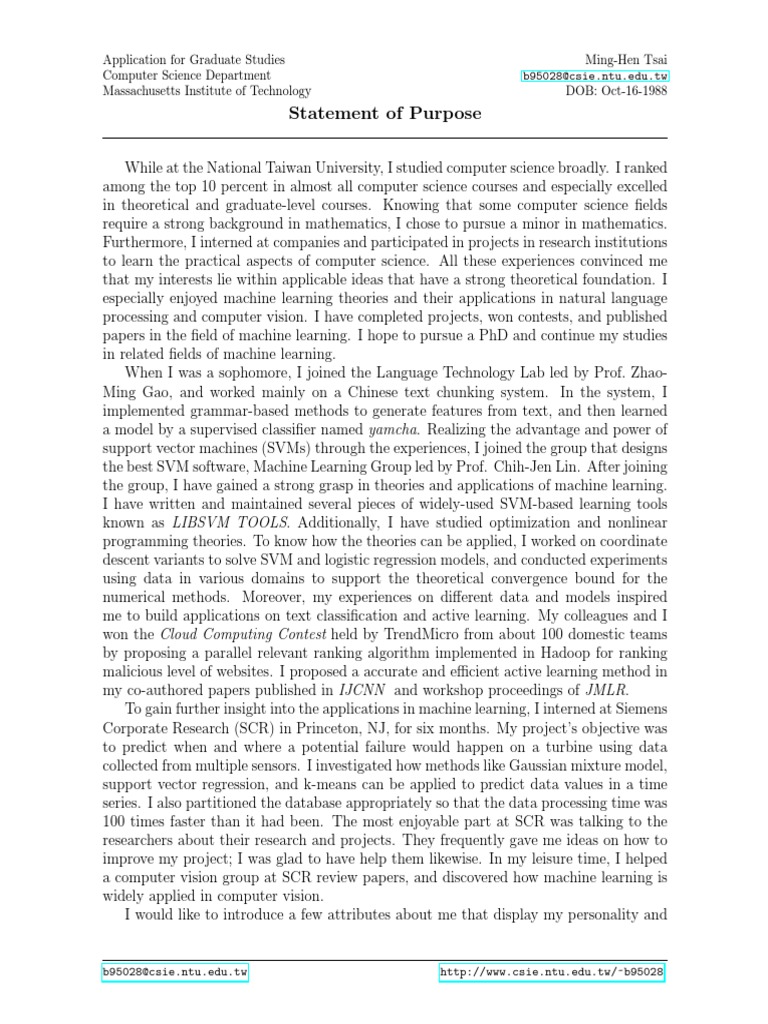 Application for Graduate Studies
Computer Science Department
Massachusetts Institute of Technology

Ming-Hen Tsai
b95028@csie.ntu.edu.tw
DOB: Oct-16-1988

Statement of Purpose

While at the National Taiwan University, I studied computer science broadly. I ranked among the top 10 percent in almost all computer science courses and especially excelled in theoretical and graduate-level courses. Knowing that some computer science fields require a strong background in mathematics, I chose to pursue a minor in mathematics. Furthermore, I interned at companies and participated in projects in research institutions to learn the practical aspects of computer science. All these experiences convinced me that my interests lie within applicable ideas that have a strong theoretical foundation. I especially enjoyed machine learning theories and their applications in natural language processing and computer vision. I have completed projects, won contests, and published papers in the field of machine learning. I hope to pursue a PhD and continue my studies in related fields of machine learning.

When I was a sophomore, I joined the Language Technology Lab led by Prof. Zhao-Ming Gao, and worked mainly on a Chinese text chunking system. In the system, I implemented grammar-based methods to generate features from text, and then learned a model by a supervised classifier named yamcha. Realizing the advantage and power of support vector machines (SVMs) through the experiences, I joined the group that designs the best SVM software, Machine Learning Group led by Prof. Chih-Jen Lin. After joining the group, I have gained a strong grasp in theories and applications of machine learning. I have written and maintained several pieces of widely-used SVM-based learning tools known as LIBSVM TOOLS. Additionally, I have studied optimization and nonlinear programming theories. To know how the theories can be applied, I worked on coordinate descent variants to solve SVM and logistic regression models, and conducted experiments using data in various domains to support the theoretical convergence bound for the numerical methods. Moreover, my experiences on different data and models inspired me to build applications on text classification and active learning. My colleagues and I won the Cloud Computing Contest held by TrendMicro from about 100 domestic teams by proposing a parallel relevant ranking algorithm implemented in Hadoop for ranking malicious level of websites. I proposed a accurate and efficient active learning method in my co-authored papers published in IJCNN and workshop proceedings of JMLR.

To gain further insight into the applications in machine learning, I interned at Siemens Corporate Research (SCR) in Princeton, NJ, for six months. My project's objective was to predict when and where a potential failure would happen on a turbine using data collected from multiple sensors. I investigated how methods like Gaussian mixture model, support vector regression, and k-means can be applied to predict data values in a time series. I also partitioned the database appropriately so that the data processing time was 100 times faster than it had been. The most enjoyable part at SCR was talking to the researchers about their research and projects. They frequently gave me ideas on how to improve my project; I was glad to have help them likewise. In my leisure time, I helped a computer vision group at SCR review papers, and discovered how machine learning is widely applied in computer vision.

I would like to introduce a few attributes about me that display my personality and

b95028@csie.ntu.edu.tw
http://www.csie.ntu.edu.tw/~b95028